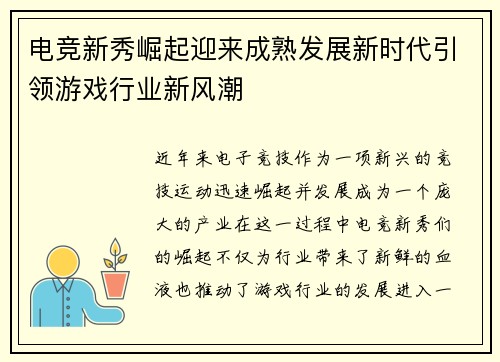 电竞新秀崛起迎来成熟发展新时代引领游戏行业新风潮

近年来电子竞技作为一项新兴的竞技运动迅速崛起并发展成为一个庞大的产业在这一过程中电竞新秀们的崛起不仅为行业带来了新鲜的血液也推动了游戏行业的发展进入一